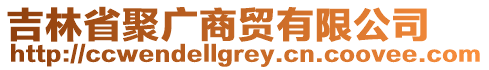 吉林省聚广商贸有限公司
http://ccwendellgrey.cn.coovee.com